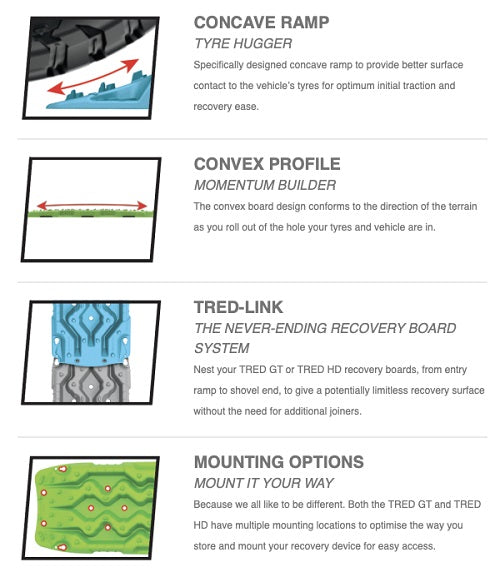 CONCAVE RAMP
TYRE HUGGER

Specifically designed concave ramp to provide better surface contact to the vehicle's tyres for optimum initial traction and recovery ease.

CONVEX PROFILE
MOMENTUM BUILDER

The convex board design conforms to the direction of the terrain as you roll out of the hole your tyres and vehicle are in.

TRED-LINK
THE NEVER-ENDING RECOVERY BOARD SYSTEM

Nest your TRED GT or TRED HD recovery boards, from entry ramp to shovel end, to give a potentially limitless recovery surface without the need for additional joiners.

MOUNTING OPTIONS
MOUNT IT YOUR WAY

Because we all like to be different. Both the TRED GT and TRED HD have multiple mounting locations to optimise the way you store and mount your recovery device for easy access.